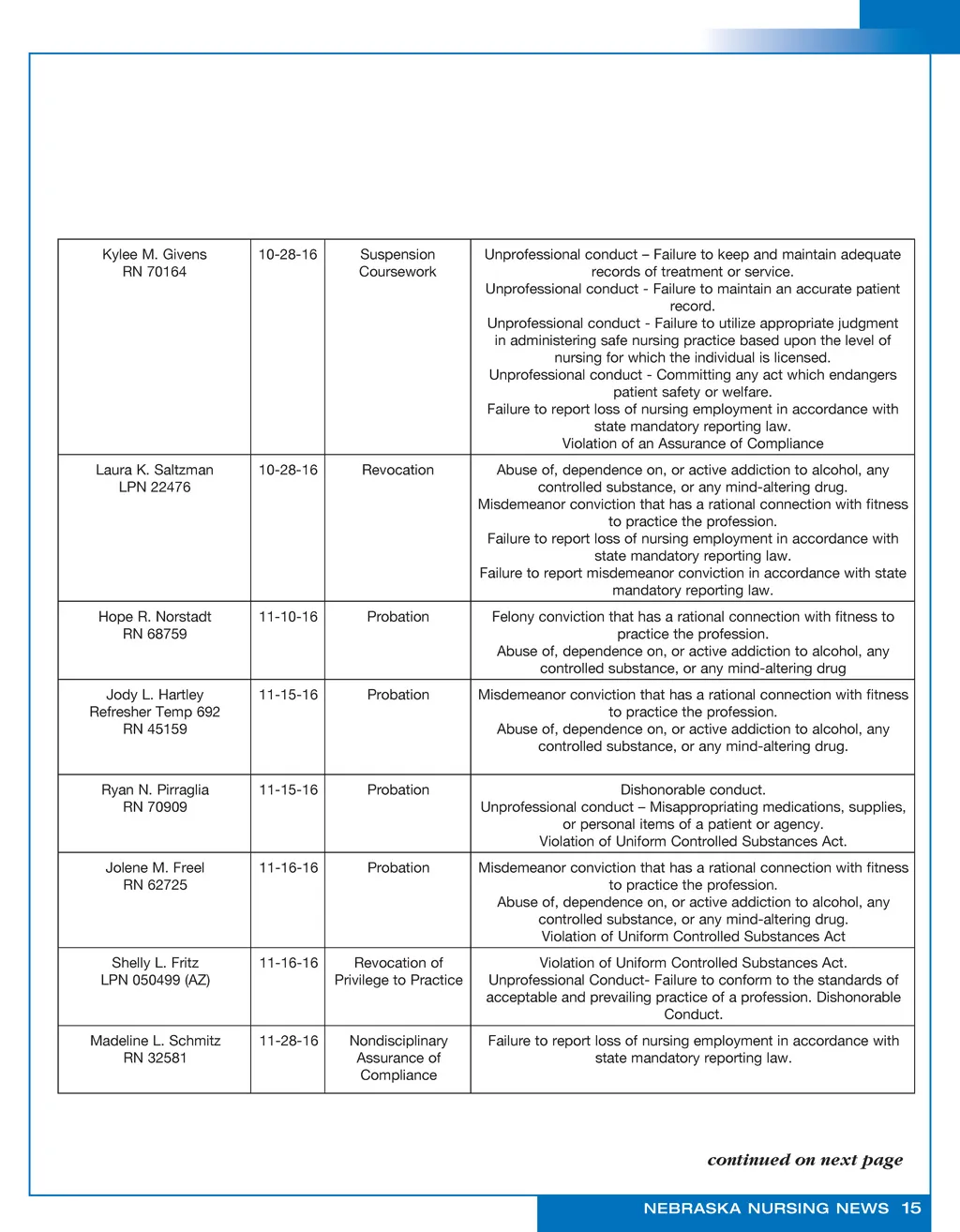 | | | | |
|---|---|---|---|
| Kylee M. Givens RN 70164 | 10-28-16 | Suspension Coursework | Unprofessional conduct – Failure to keep and maintain adequate records of treatment or service. Unprofessional conduct - Failure to maintain an accurate patient record. Unprofessional conduct - Failure to utilize appropriate judgment in administering safe nursing practice based upon the level of nursing for which the individual is licensed. Unprofessional conduct - Committing any act which endangers patient safety or welfare. Failure to report loss of nursing employment in accordance with state mandatory reporting law. Violation of an Assurance of Compliance |
| Laura K. Saltzman LPN 22476 | 10-28-16 | Revocation | Abuse of, dependence on, or active addiction to alcohol, any controlled substance, or any mind-altering drug. Misdemeanor conviction that has a rational connection with fitness to practice the profession. Failure to report loss of nursing employment in accordance with state mandatory reporting law. Failure to report misdemeanor conviction in accordance with state mandatory reporting law. |
| Hope R. Norstadt RN 68759 | 11-10-16 | Probation | Felony conviction that has a rational connection with fitness to practice the profession. Abuse of, dependence on, or active addiction to alcohol, any controlled substance, or any mind-altering drug |
| Jody L. Hartley Refresher Temp 692 RN 45159 | 11-15-16 | Probation | Misdemeanor conviction that has a rational connection with fitness to practice the profession. Abuse of, dependence on, or active addiction to alcohol, any controlled substance, or any mind-altering drug. |
| Ryan N. Pirraglia RN 70909 | 11-15-16 | Probation | Dishonorable conduct. Unprofessional conduct – Misappropriating medications, supplies, or personal items of a patient or agency. Violation of Uniform Controlled Substances Act. |
| Jolene M. Freel RN 62725 | 11-16-16 | Probation | Misdemeanor conviction that has a rational connection with fitness to practice the profession. Abuse of, dependence on, or active addiction to alcohol, any controlled substance, or any mind-altering drug. Violation of Uniform Controlled Substances Act |
| Shelly L. Fritz LPN 050499 (AZ) | 11-16-16 | Revocation of Privilege to Practice | Violation of Uniform Controlled Substances Act. Unprofessional Conduct- Failure to conform to the standards of acceptable and prevailing practice of a profession. Dishonorable Conduct. |
| Madeline L. Schmitz RN 32581 | 11-28-16 | Nondisciplinary Assurance of Compliance | Failure to report loss of nursing employment in accordance with state mandatory reporting law. |

continued on next page

NEBRASKA NURSING NEWS 15